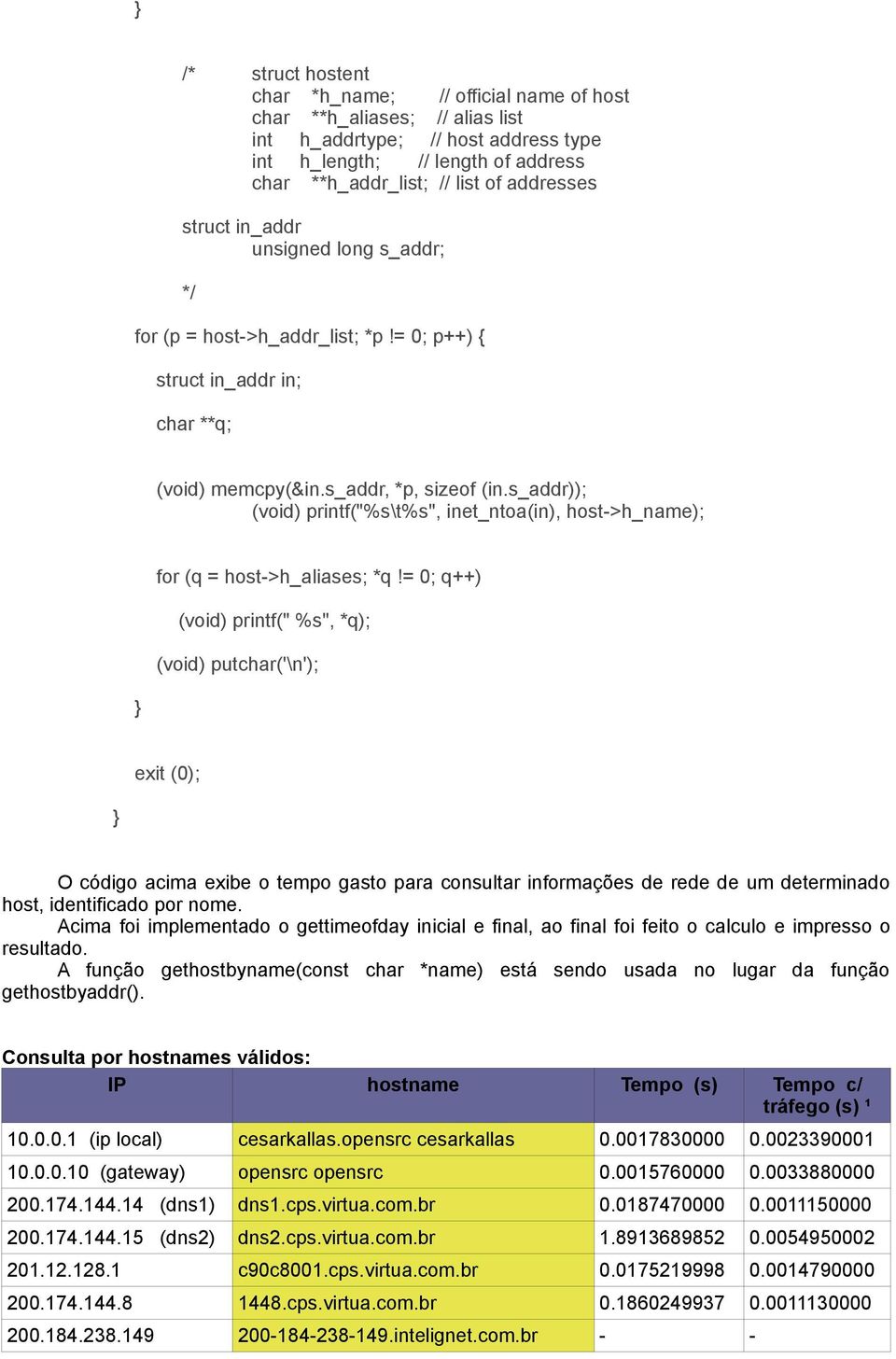 }

/* struct hostent
char *h_name; // official name of host
char **h_aliases; // alias list
int h_addrtype; // host address type
int h_length; // length of address
char **h_addr_list; // list of addresses

struct in_addr
unsigned long s_addr;

*/

for (p = host->h_addr_list; *p != 0; p++) {

struct in_addr in;

char **q;

(void) memcpy(&in.s_addr, *p, sizeof (in.s_addr));
(void) printf("%s\t%s", inet_ntoa(in), host->h_name);

for (q = host->h_aliases; *q != 0; q++)

(void) printf(" %s", *q);

(void) putchar('\n');

}

exit (0);

}

O código acima exibe o tempo gasto para consultar informações de rede de um determinado host, identificado por nome.
Acima foi implementado o gettimeofday inicial e final, ao final foi feito o calculo e impresso o resultado.
A função gethostbyname(const char *name) está sendo usada no lugar da função gethostbyaddr().

Consulta por hostnames válidos:

| IP | hostname | Tempo (s) | Tempo c/ tráfego (s) ¹ |
|---|---|---|---|
| 10.0.0.1 (ip local) | cesarkallas.opensrc cesarkallas | 0.0017830000 | 0.0023390001 |
| 10.0.0.10 (gateway) | opensrc opensrc | 0.0015760000 | 0.0033880000 |
| 200.174.144.14 (dns1) | dns1.cps.virtua.com.br | 0.0187470000 | 0.0011150000 |
| 200.174.144.15 (dns2) | dns2.cps.virtua.com.br | 1.8913689852 | 0.0054950002 |
| 201.12.128.1 | c90c8001.cps.virtua.com.br | 0.0175219998 | 0.0014790000 |
| 200.174.144.8 | 1448.cps.virtua.com.br | 0.1860249937 | 0.0011130000 |
| 200.184.238.149 | 200-184-238-149.intelignet.com.br | - | - |